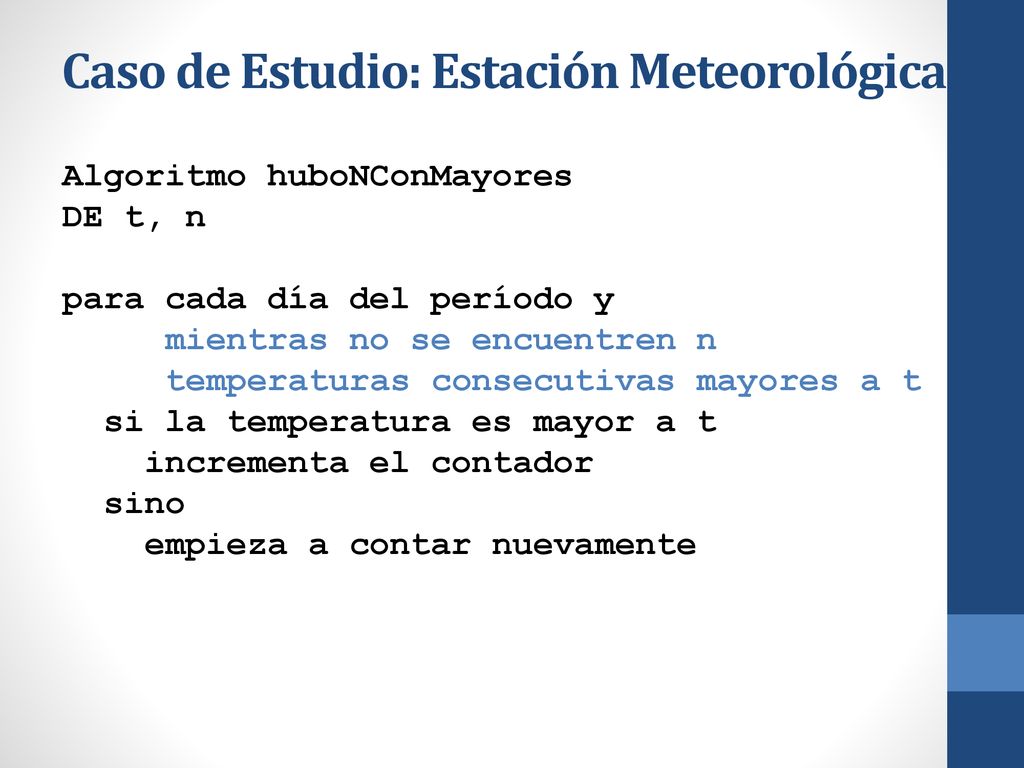 Caso de Estudio: Estación Meteorológica

Algoritmo huboNConMayores
DE t, n

para cada día del período y
mientras no se encuentren n
temperaturas consecutivas mayores a t
si la temperatura es mayor a t
incrementa el contador
sino
empieza a contar nuevamente